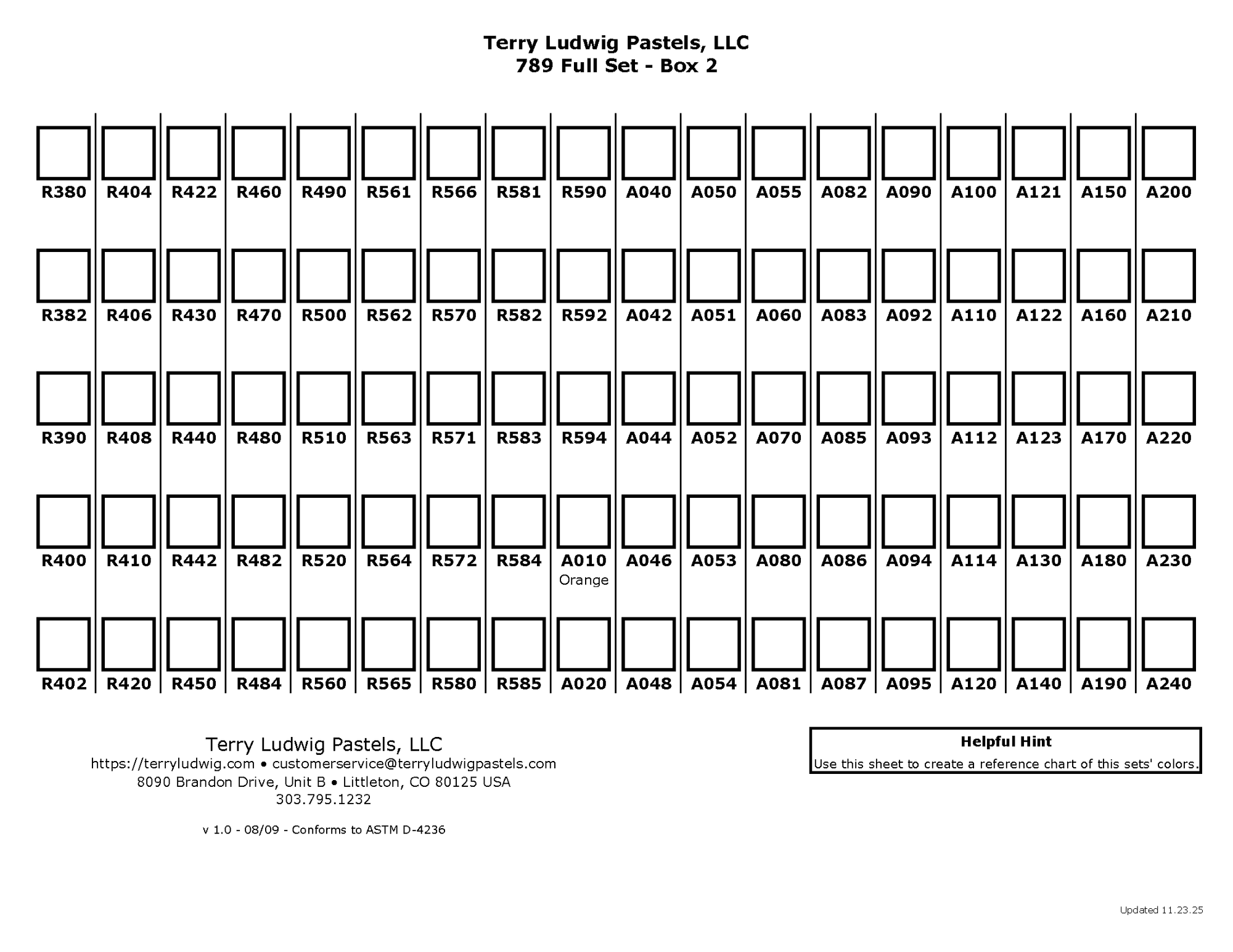 Terry Ludwig Pastels, LLC
789 Full Set - Box 2

| R380 | R404 | R422 | R460 | R490 | R561 | R566 | R581 | R590 | A040 | A050 | A055 | A082 | A090 | A100 | A121 | A150 | A200 |
|---|---|---|---|---|---|---|---|---|---|---|---|---|---|---|---|---|---|
| R382 | R406 | R430 | R470 | R500 | R562 | R570 | R582 | R592 | A042 | A051 | A060 | A083 | A092 | A110 | A122 | A160 | A210 |
| R390 | R408 | R440 | R480 | R510 | R563 | R571 | R583 | R594 | A044 | A052 | A070 | A085 | A093 | A112 | A123 | A170 | A220 |
| R400 | R410 | R442 | R482 | R520 | R564 | R572 | R584 | A010 Orange | A046 | A053 | A080 | A086 | A094 | A114 | A130 | A180 | A230 |
| R402 | R420 | R450 | R484 | R560 | R565 | R580 | R585 | A020 | A048 | A054 | A081 | A087 | A095 | A120 | A140 | A190 | A240 |

Terry Ludwig Pastels, LLC
https://terryludwig.com • customerservice@terryludwigpastels.com
8090 Brandon Drive, Unit B • Littleton, CO 80125 USA
303.795.1232

v 1.0 - 08/09 - Conforms to ASTM D-4236

Helpful Hint
Use this sheet to create a reference chart of this sets' colors.

Updated 11.23.25